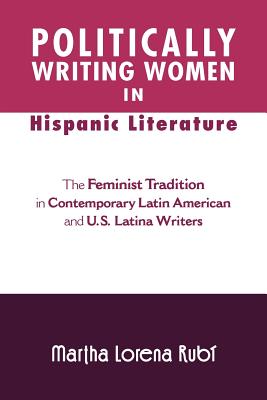 POLITICALLY WRITING WOMEN IN

Hispanic Literature

The Feminist Tradition in Contemporary Latin American and U.S. Latina Writers

Martha Lorena Rubí